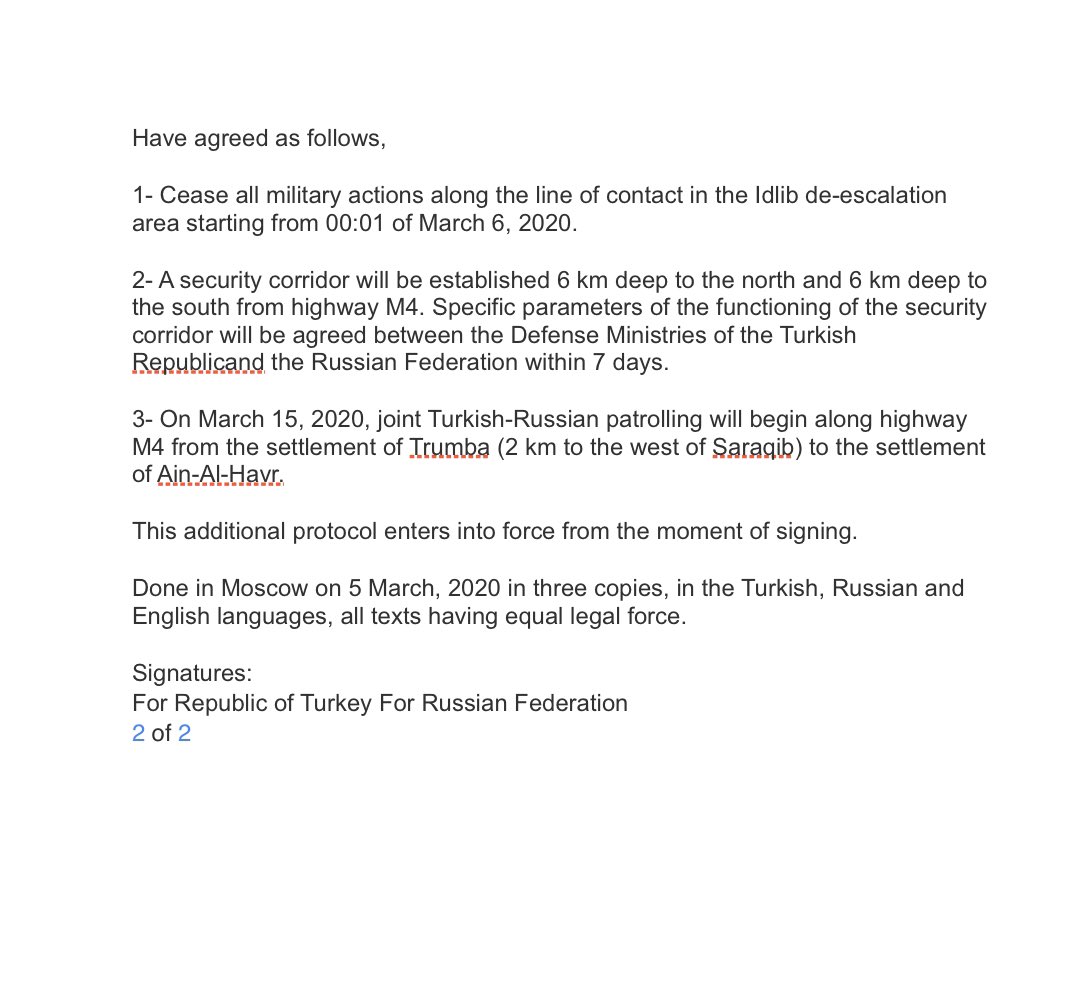 Have agreed as follows,

1- Cease all military actions along the line of contact in the Idlib de-escalation area starting from 00:01 of March 6, 2020.

2- A security corridor will be established 6 km deep to the north and 6 km deep to the south from highway M4. Specific parameters of the functioning of the security corridor will be agreed between the Defense Ministries of the Turkish Republicand the Russian Federation within 7 days.

3- On March 15, 2020, joint Turkish-Russian patrolling will begin along highway M4 from the settlement of Trumba (2 km to the west of Saraqib) to the settlement of Ain-Al-Havr.

This additional protocol enters into force from the moment of signing.

Done in Moscow on 5 March, 2020 in three copies, in the Turkish, Russian and English languages, all texts having equal legal force.

Signatures:
For Republic of Turkey For Russian Federation
2 of 2